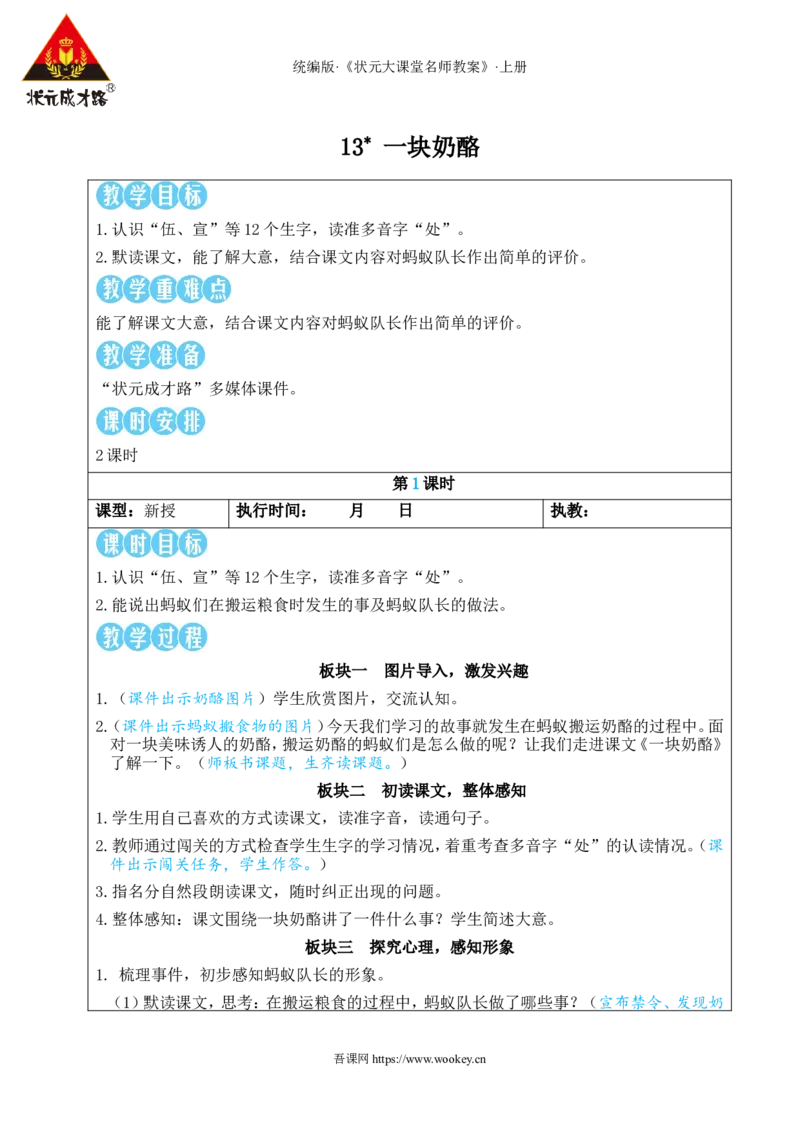 状元成才路®

统编版·《状元大课堂名师教案》·上册

13* 一块奶酪

教学目标

1.认识“伍、宣”等12个生字，读准多音字“处”。

2.默读课文，能了解大意，结合课文内容对蚂蚁队长作出简单的评价。

教学重难点

能了解课文大意，结合课文内容对蚂蚁队长作出简单的评价。

教学准备

“状元成才路”多媒体课件。

课时安排

2课时

第1课时

课型：新授 执行时间： 月 日 执教：

课时目标

1.认识“伍、宣”等12个生字，读准多音字“处”。

2.能说出蚂蚁们在搬运粮食时发生的事及蚂蚁队长的做法。

教学过程

板块一 图片导入，激发兴趣

1.（课件出示奶酪图片）学生欣赏图片，交流认知。

2.（课件出示蚂蚁搬食物的图片）今天我们学习的故事就发生在蚂蚁搬运奶酪的过程中。面对一块美味诱人的奶酪，搬运奶酪的蚂蚁们是怎么做的呢？让我们走进课文《一块奶酪》了解一下。（师板书课题，生齐读课题。）

板块二 初读课文，整体感知

1.学生用自己喜欢的方式读课文，读准字音，读通句子。

2.教师通过闯关的方式检查学生生字的学习情况，着重考查多音字“处”的认读情况。（课件出示闯关任务，学生作答。）

3.指名分自然段朗读课文，随时纠正出现的问题。

4.整体感知：课文围绕一块奶酪讲了一件什么事？学生简述大意。

板块三 探究心理，感知形象

1. 梳理事件，初步感知蚂蚁队长的形象。

（1）默读课文，思考：在搬运粮食的过程中，蚂蚁队长做了哪些事？（宣布禁令、发现奶

吾课网 https://www.wookey.cn